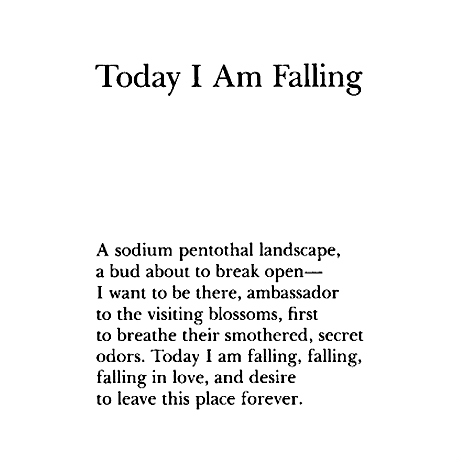 Today I Am Falling

A sodium pentothal landscape,
a bud about to break open—
I want to be there, ambassador
to the visiting blossoms, first
to breathe their smothered, secret
odors. Today I am falling, falling,
falling in love, and desire
to leave this place forever.